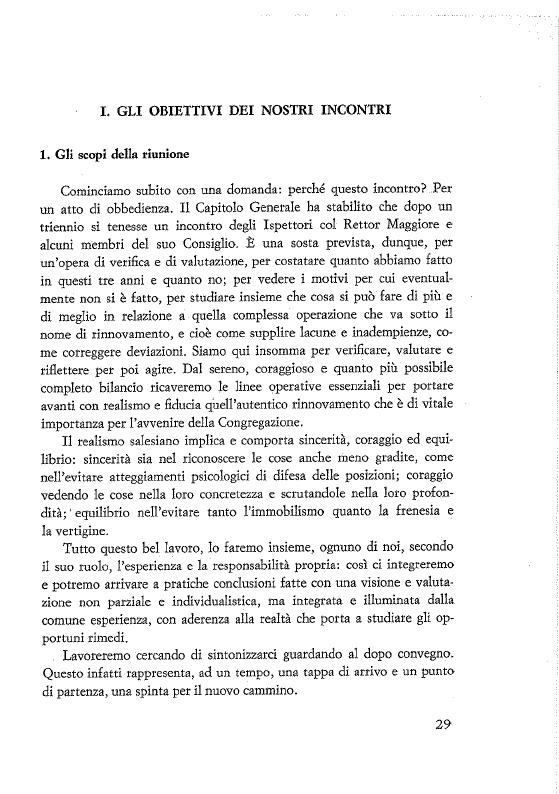 I. GLI OBIETTIVI DEI NOSTRI INCONTRI

1. Gli scopi della riunione

Cominciamo subito con una domanda: perché questo incontro? Per un atto di obbedienza. Il Capitolo Generale ha stabilito che dopo un triennio si tenesse un incontro degli Ispettori col Rettor Maggiore e alcuni membri del suo Consiglio. È una sosta prevista, dunque, per un'opera di verifica e di valutazione, per costatare quanto abbiamo fatto in questi tre anni e quanto no; per vedere i motivi per cui eventualmente non si è fatto, per studiare insieme che cosa si può fare di più e di meglio in relazione a quella complessa operazione che va sotto il nome di rinnovamento, e cioè come supplire lacune e inadempienze, come correggere deviazioni. Siamo qui insomma per verificare, valutare e riflettere per poi agire. Dal sereno, coraggioso e quanto più possibile completo bilancio ricaveremo le linee operative essenziali per portare avanti con realismo e fiducia quell'autentico rinnovamento che è di vitale importanza per l'avvenire della Congregazione.

Il realismo salesiano implica e comporta sincerità, coraggio ed equilibrio: sincerità sia nel riconoscere le cose anche meno gradite, come nell'evitare atteggiamenti psicologici di difesa delle posizioni; coraggio vedendo le cose nella loro concretezza e scrutandole nella loro profondità; equilibrio nell'evitare tanto l'immobilismo quanto la frenesia e la vertigine.

Tutto questo bel lavoro, lo faremo insieme, ognuno di noi, secondo il suo ruolo, l'esperienza e la responsabilità propria: così ci integreremo e potremo arrivare a pratiche conclusioni fatte con una visione e valutazione non parziale e individualistica, ma integrata e illuminata dalla comune esperienza, con aderenza alla realtà che porta a studiare gli opportuni rimedi.

Lavoreremo cercando di sintonizzarci guardando al dopo convegno. Questo infatti rappresenta, ad un tempo, una tappa di arrivo e un punto di partenza, una spinta per il nuovo cammino.

29